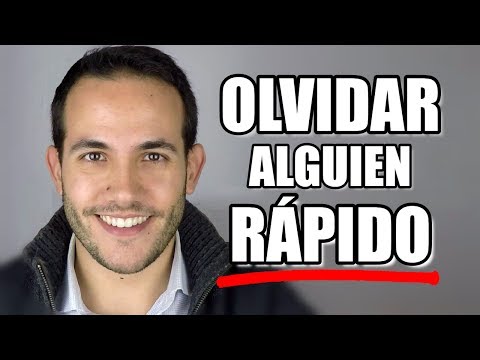 OLVIDAR
ALGUIEN
RÁPIDO